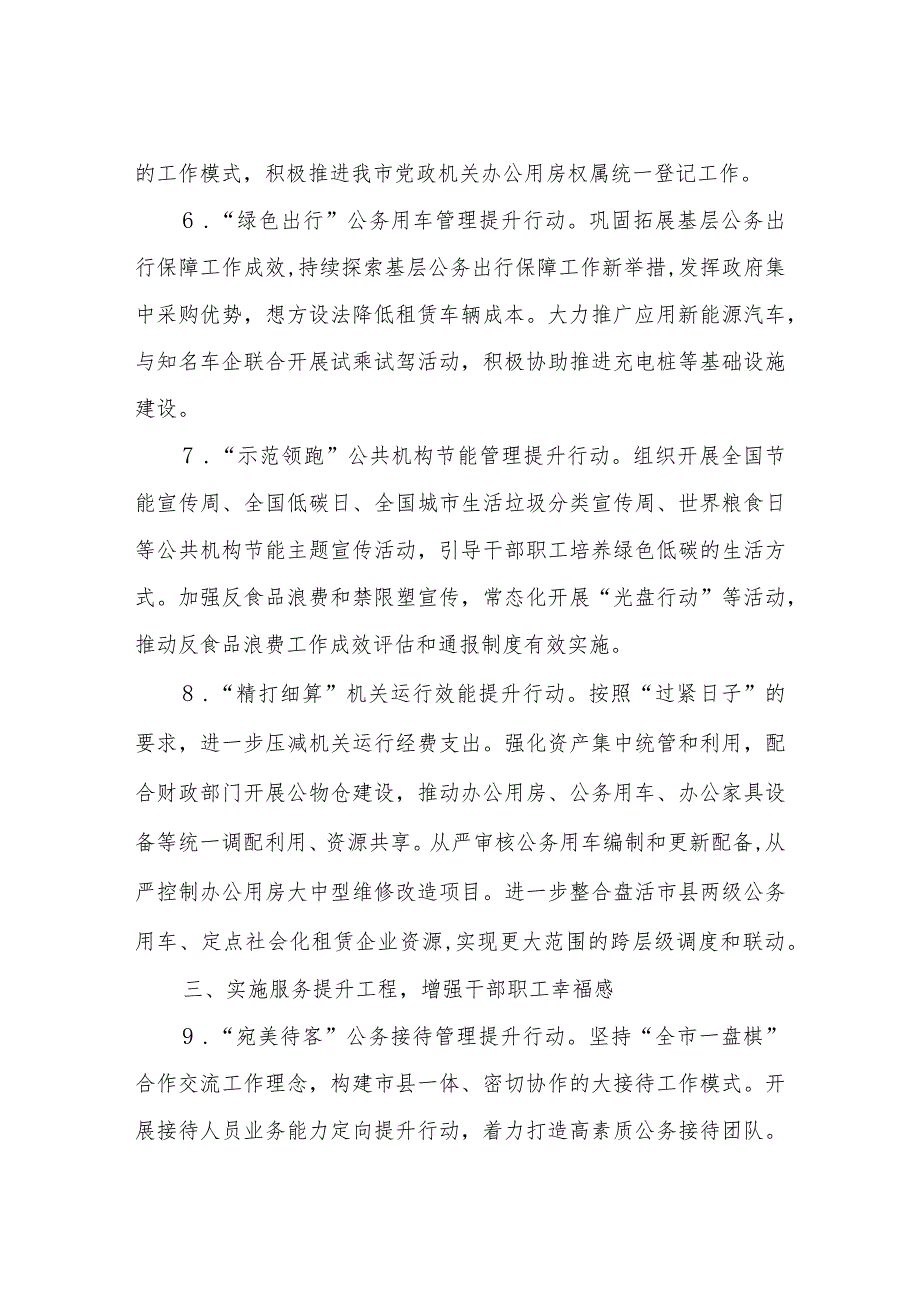 的工作模式，积极推进我市党政机关办公用房权属统一登记工作。

6．“绿色出行”公务用车管理提升行动。巩固拓展基层公务出行保障工作成效，持续探索基层公务出行保障工作新举措，发挥政府集中采购优势，想方设法降低租赁车辆成本。大力推广应用新能源汽车，与知名车企联合开展试乘试驾活动，积极协助推进充电桩等基础设施建设。

7．“示范领跑”公共机构节能管理提升行动。组织开展全国节能宣传周、全国低碳日、全国城市生活垃圾分类宣传周、世界粮食日等公共机构节能主题宣传活动，引导干部职工培养绿色低碳的生活方式。加强反食品浪费和禁限塑宣传，常态化开展“光盘行动”等活动，推动反食品浪费工作成效评估和通报制度有效实施。

8．“精打细算”机关运行效能提升行动。按照“过紧日子”的要求，进一步压减机关运行经费支出。强化资产集中统管和利用，配合财政部门开展公物仓建设，推动办公用房、公务用车、办公家具设备等统一调配利用、资源共享。从严审核公务用车编制和更新配备，从严控制办公用房大中型维修改造项目。进一步整合盘活市县两级公务用车、定点社会化租赁企业资源，实现更大范围的跨层级调度和联动。

三、实施服务提升工程，增强干部职工幸福感

9．“宛美待客”公务接待管理提升行动。坚持“全市一盘棋”合作交流工作理念，构建市县一体、密切协作的大接待工作模式。开展接待人员业务能力定向提升行动，着力打造高素质公务接待团队。